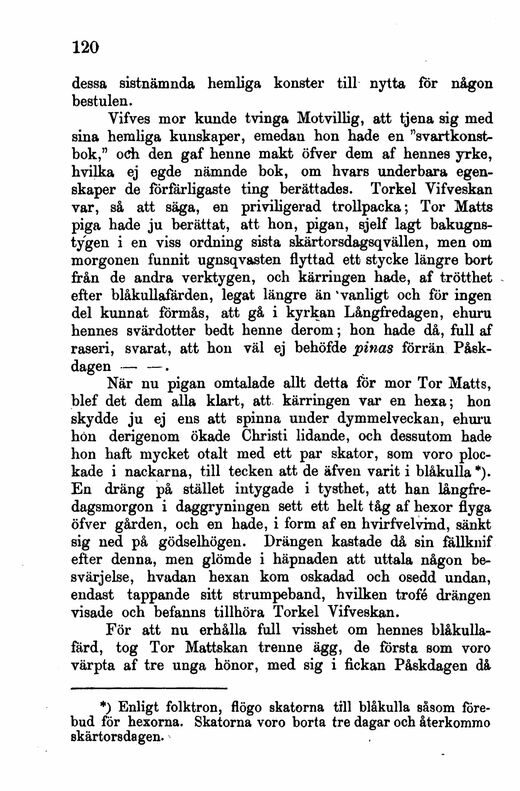 120

dessa sistnämnda hemliga konster till nytta för någon bestulen.

Vifves mor kunde tvinga Motvillig, att tjena sig med sina hemliga kunskaper, emedan hon hade en "svartkonstbok," och den gaf henne makt öfver dem af hennes yrke, hvilka ej egde nämnde bok, om hvars underbara egenskaper de förfärligaste ting berättades. Torkel Vifveskan var, så att säga, en priviligerad trollpacka; Tor Matts piga hade ju berättat, att hon, pigan, sjelf lagt bakugnstygen i en viss ordning sista skärtorsdagsqvällen, men om morgonen funnit ugnsqvasten flyttad ett stycke längre bort från de andra verktygen, och kärringen hade, af trötthet efter blåkullafärden, legat längre än vanligt och för ingen del kunnat förmås, att gå i kyrkan Långfredagen, ehuru hennes svärdotter bedt henne derom; hon hade då, full af raseri, svarat, att hon väl ej behöfde pinas förrän Påskdagen — —.

När nu pigan omtalade allt detta för mor Tor Matts, blef det dem alla klart, att kärringen var en hexa; hon skydde ju ej ens att spinna under dymmelveckan, ehuru hon derigenom ökade Christi lidande, och dessutom hade hon haft mycket otalt med ett par skator, som voro plockade i nackarna, till tecken att de äfven varit i blåkulla *). En dräng på stället intygade i tysthet, att han långfredagsmorgon i daggryningen sett ett helt tåg af hexor flyga öfver gården, och en hade, i form af en hvirfvelvind, sänkt sig ned på gödselhögen. Drängen kastade då sin fällknif efter denna, men glömde i häpnaden att uttala någon besvärjelse, hvadan hexan kom oskadad och osedd undan, endast tappande sitt strumpeband, hvilken trofé drängen visade och befanns tillhöra Torkel Vifveskan.

För att nu erhålla full visshet om hennes blåkullafärd, tog Tor Mattskan trenne ägg, de första som voro värpta af tre unga hönor, med sig i fickan Påskdagen då

*) Enligt folktron, flögo skatorna till blåkulla såsom förebud för hexorna. Skatorna voro borta tre dagar och återkommo skärtorsdagen.